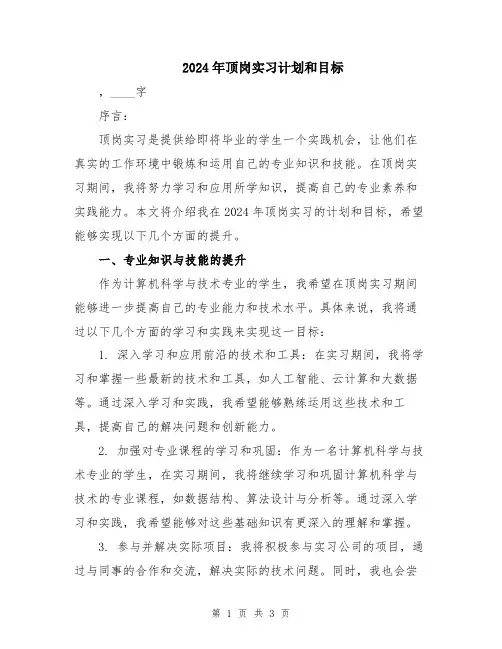 2024年顶岗实习计划和目标

，____字

序言：

顶岗实习是提供给即将毕业的学生一个实践机会，让他们在真实的工作环境中锻炼和运用自己的专业知识和技能。在顶岗实习期间，我将努力学习和应用所学知识，提高自己的专业素养和实践能力。本文将介绍我在2024年顶岗实习的计划和目标，希望能够实现以下几个方面的提升。

一、专业知识与技能的提升

作为计算机科学与技术专业的学生，我希望在顶岗实习期间能够进一步提高自己的专业能力和技术水平。具体来说，我将通过以下几个方面的学习和实践来实现这一目标：

1. 深入学习和应用前沿的技术和工具：在实习期间，我将学习和掌握一些最新的技术和工具，如人工智能、云计算和大数据等。通过深入学习和实践，我希望能够熟练运用这些技术和工具，提高自己的解决问题和创新能力。

2. 加强对专业课程的学习和巩固：作为一名计算机科学与技术专业的学生，在实习期间，我将继续学习和巩固计算机科学与技术的专业课程，如数据结构、算法设计与分析等。通过深入学习和实践，我希望能够对这些基础知识有更深入的理解和掌握。

3. 参与并解决实际项目：我将积极参与实习公司的项目，通过与同事的合作和交流，解决实际的技术问题。同时，我也会尝

第 1 页 共 3 页